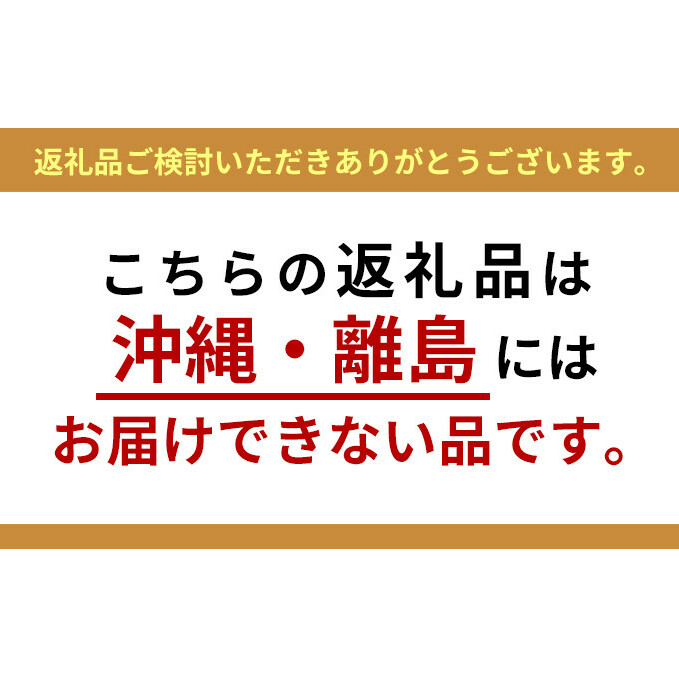 返礼品ご検討いただきありがとうございます。

こちらの返礼品は
沖縄・離島には
お届けできない品です。